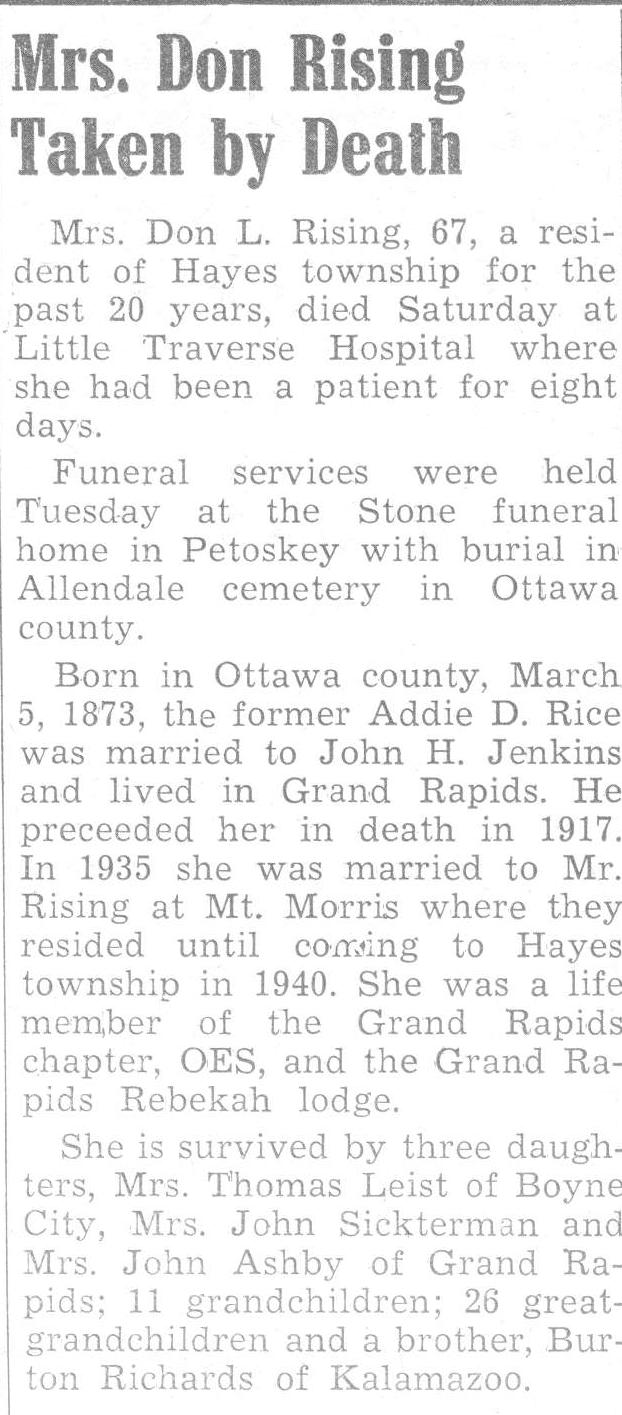 Mrs. Don Rising Taken by Death

Mrs. Don L. Rising, 67, a resident of Hayes township for the past 20 years, died Saturday at Little Traverse Hospital where she had been a patient for eight days.

Funeral services were held Tuesday at the Stone funeral home in Petoskey with burial in Allendale cemetery in Ottawa county.

Born in Ottawa county, March 5, 1873, the former Addie D. Rice was married to John H. Jenkins and lived in Grand Rapids. He preceeded her in death in 1917. In 1935 she was married to Mr. Rising at Mt. Morris where they resided until coming to Hayes township in 1940. She was a life member of the Grand Rapids chapter, OES, and the Grand Rapids Rebekah lodge.

She is survived by three daughters, Mrs. Thomas Leist of Boyne City, Mrs. John Sickterman and Mrs. John Ashby of Grand Rapids; 11 grandchildren; 26 great-grandchildren and a brother, Burton Richards of Kalamazoo.